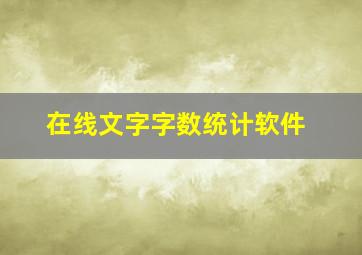 在线文字字数统计软件